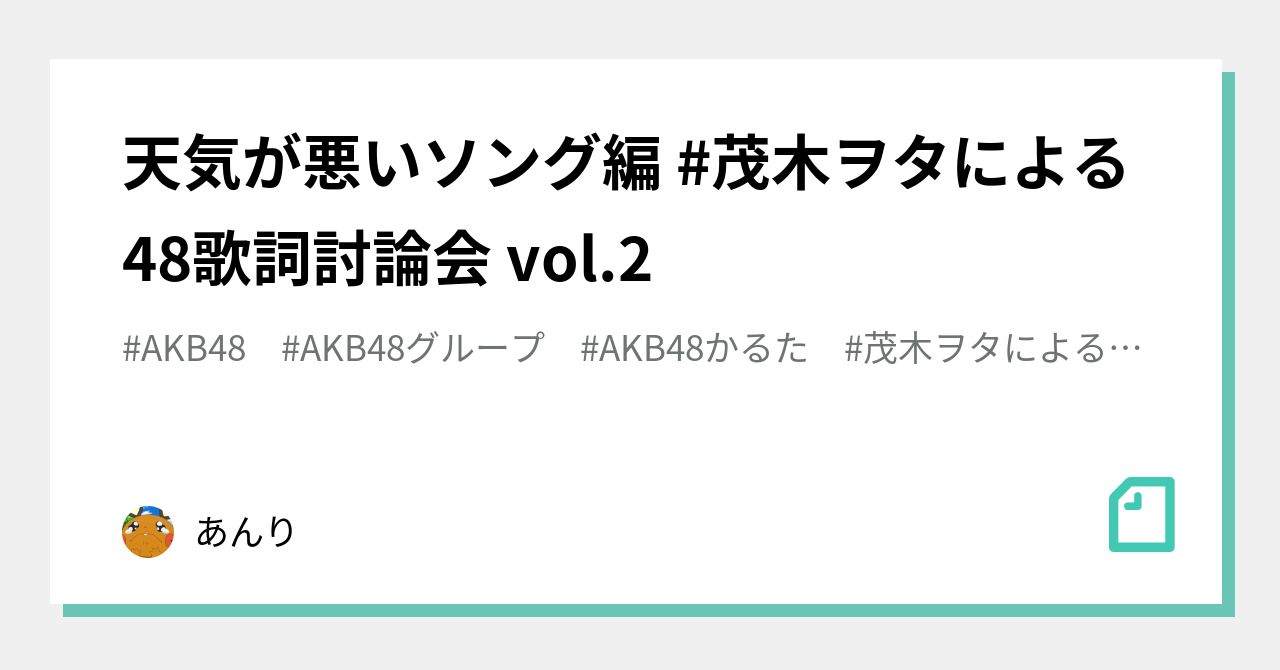 天気が悪いソング編 #茂木ヲタによる48歌詞討論会 vol.2

#AKB48　#AKB48グループ　#AKB48かるた　#茂木ヲタによる…

あんり